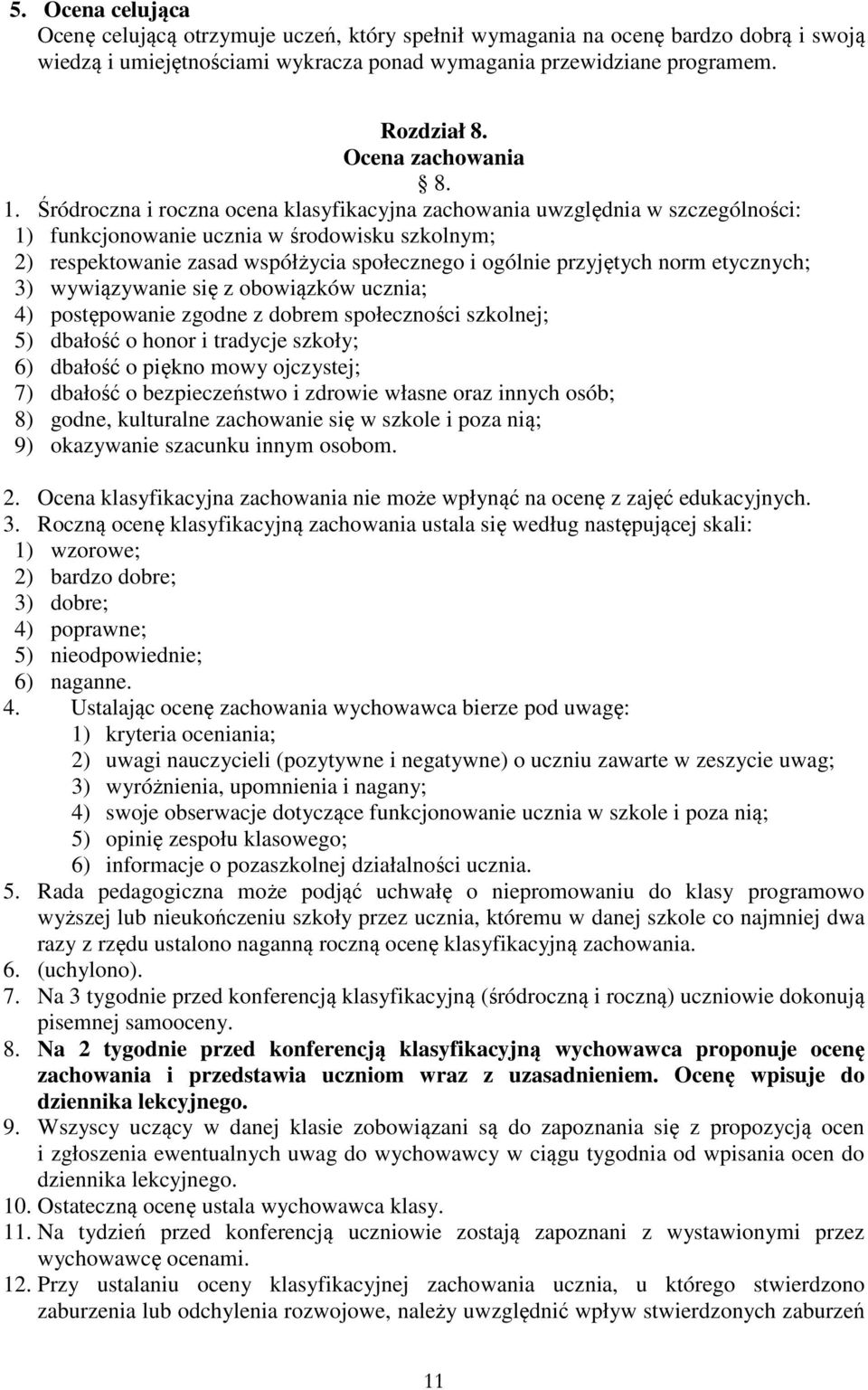 5. Ocena celująca
Ocenę celującą otrzymuje uczeń, który spełnił wymagania na ocenę bardzo dobrą i swoją wiedzą i umiejętnościami wykracza ponad wymagania przewidziane programem.

Rozdział 8.
Ocena zachowania
§ 8.

1. Śródroczna i roczna ocena klasyfikacyjna zachowania uwzględnia w szczególności:
1) funkcjonowanie ucznia w środowisku szkolnym;
2) respektowanie zasad współżycia społecznego i ogólnie przyjętych norm etycznych;
3) wywiązywanie się z obowiązków ucznia;
4) postępowanie zgodne z dobrem społeczności szkolnej;
5) dbałość o honor i tradycje szkoły;
6) dbałość o piękno mowy ojczystej;
7) dbałość o bezpieczeństwo i zdrowie własne oraz innych osób;
8) godne, kulturalne zachowanie się w szkole i poza nią;
9) okazywanie szacunku innym osobom.

2. Ocena klasyfikacyjna zachowania nie może wpłynąć na ocenę z zajęć edukacyjnych.
3. Roczną ocenę klasyfikacyjną zachowania ustala się według następującej skali:
1) wzorowe;
2) bardzo dobre;
3) dobre;
4) poprawne;
5) nieodpowiednie;
6) naganne.
4. Ustalając ocenę zachowania wychowawca bierze pod uwagę:
1) kryteria oceniania;
2) uwagi nauczycieli (pozytywne i negatywne) o uczniu zawarte w zeszycie uwag;
3) wyróżnienia, upomnienia i nagany;
4) swoje obserwacje dotyczące funkcjonowanie ucznia w szkole i poza nią;
5) opinię zespołu klasowego;
6) informacje o pozaszkolnej działalności ucznia.
5. Rada pedagogiczna może podjąć uchwałę o niepromowaniu do klasy programowo wyższej lub nieukończeniu szkoły przez ucznia, któremu w danej szkole co najmniej dwa razy z rzędu ustalono naganną roczną ocenę klasyfikacyjną zachowania.
6. (uchylono).
7. Na 3 tygodnie przed konferencją klasyfikacyjną (śródroczną i roczną) uczniowie dokonują pisemnej samooceny.
8. Na 2 tygodnie przed konferencją klasyfikacyjną wychowawca proponuje ocenę zachowania i przedstawia uczniom wraz z uzasadnieniem. Ocenę wpisuje do dziennika lekcyjnego.
9. Wszyscy uczący w danej klasie zobowiązani są do zapoznania się z propozycją ocen i zgłoszenia ewentualnych uwag do wychowawcy w ciągu tygodnia od wpisania ocen do dziennika lekcyjnego.
10. Ostateczną ocenę ustala wychowawca klasy.
11. Na tydzień przed konferencją uczniowie zostają zapoznani z wystawionymi przez wychowawcę ocenami.
12. Przy ustalaniu oceny klasyfikacyjnej zachowania ucznia, u którego stwierdzono zaburzenia lub odchylenia rozwojowe, należy uwzględnić wpływ stwierdzonych zaburzeń

11